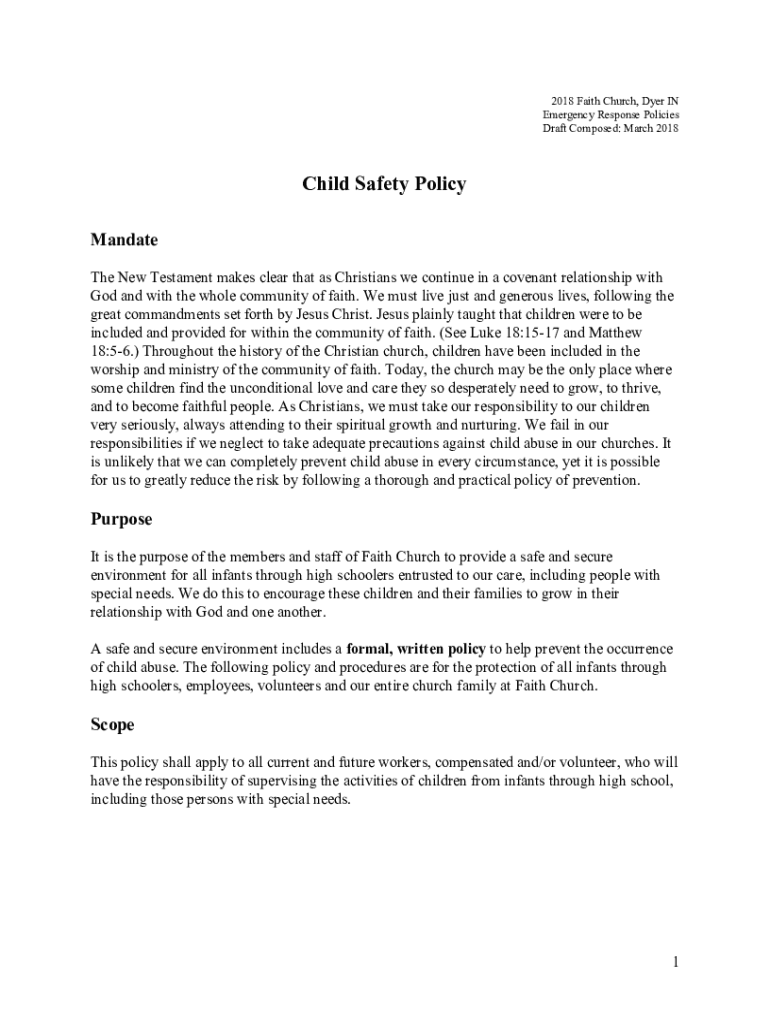 2018 Faith Church, Dyer IN
Emergency Response Policies
Draft Composed: March 2018

Child Safety Policy

Mandate

The New Testament makes clear that as Christians we continue in a covenant relationship with God and with the whole community of faith. We must live just and generous lives, following the great commandments set forth by Jesus Christ. Jesus plainly taught that children were to be included and provided for within the community of faith. (See Luke 18:15-17 and Matthew 18:5-6.) Throughout the history of the Christian church, children have been included in the worship and ministry of the community of faith. Today, the church may be the only place where some children find the unconditional love and care they so desperately need to grow, to thrive, and to become faithful people. As Christians, we must take our responsibility to our children very seriously, always attending to their spiritual growth and nurturing. We fail in our responsibilities if we neglect to take adequate precautions against child abuse in our churches. It is unlikely that we can completely prevent child abuse in every circumstance, yet it is possible for us to greatly reduce the risk by following a thorough and practical policy of prevention.

Purpose

It is the purpose of the members and staff of Faith Church to provide a safe and secure environment for all infants through high schoolers entrusted to our care, including people with special needs. We do this to encourage these children and their families to grow in their relationship with God and one another.

A safe and secure environment includes a formal, written policy to help prevent the occurrence of child abuse. The following policy and procedures are for the protection of all infants through high schoolers, employees, volunteers and our entire church family at Faith Church.

Scope

This policy shall apply to all current and future workers, compensated and/or volunteer, who will have the responsibility of supervising the activities of children from infants through high school, including those persons with special needs.

1